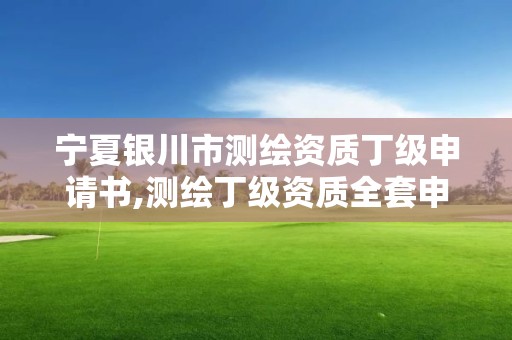 宁夏银川市测绘资质丁级申请书,测绘丁级资质全套申